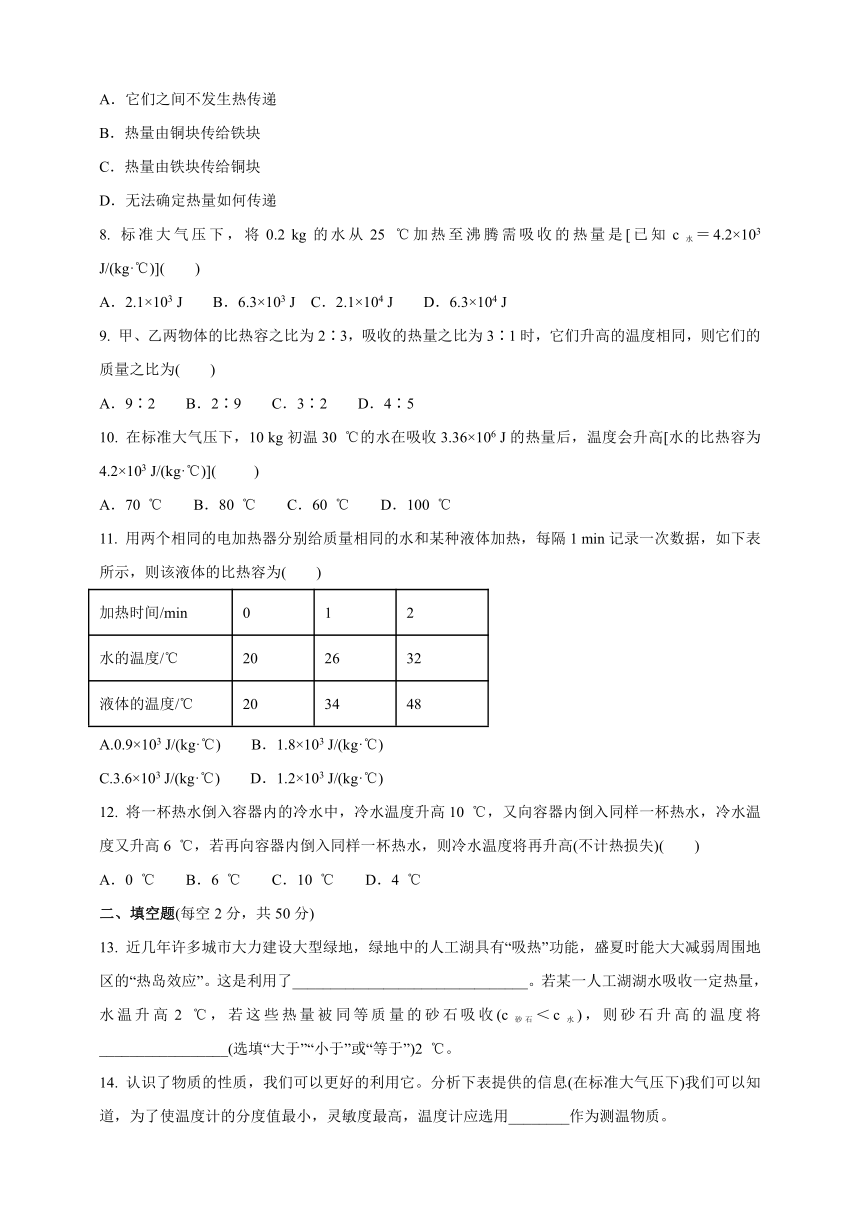 A．它们之间不发生热传递

B．热量由铜块传给铁块

C．热量由铁块传给铜块

D．无法确定热量如何传递

8. 标准大气压下，将 0.2 kg 的水从 25 ℃加热至沸腾需吸收的热量是[已知 $c_{水}=4.2\times10^3$ J/(kg·℃)](　　)

A．$2.1\times10^3$ J　B．$6.3\times10^3$ J　C．$2.1\times10^4$ J　D．$6.3\times10^4$ J

9. 甲、乙两物体的比热容之比为 2∶3，吸收的热量之比为 3∶1 时，它们升高的温度相同，则它们的质量之比为(　　)

A．9∶2　B．2∶9　C．3∶2　D．4∶5

10. 在标准大气压下，10 kg 初温 30 ℃的水在吸收 $3.36\times10^6$ J 的热量后，温度会升高[水的比热容为 $4.2\times10^3$ J/(kg·℃)](　　)

A．70 ℃　B．80 ℃　C．60 ℃　D．100 ℃

11. 用两个相同的电加热器分别给质量相同的水和某种液体加热，每隔 1 min 记录一次数据，如下表所示，则该液体的比热容为(　　)

| 加热时间/min | 0 | 1 | 2 |
|---|---|---|---|
| 水的温度/℃ | 20 | 26 | 32 |
| 液体的温度/℃ | 20 | 34 | 48 |

A.$0.9\times10^3$ J/(kg·℃)　B．$1.8\times10^3$ J/(kg·℃)

C.$3.6\times10^3$ J/(kg·℃)　D．$1.2\times10^3$ J/(kg·℃)

12. 将一杯热水倒入容器内的冷水中，冷水温度升高 10 ℃，又向容器内倒入同样一杯热水，冷水温度又升高 6 ℃，若再向容器内倒入同样一杯热水，则冷水温度将再升高(不计热损失)(　　)

A．0 ℃　B．6 ℃　C．10 ℃　D．4 ℃

二、填空题(每空 2 分，共 50 分)

13. 近几年许多城市大力建设大型绿地，绿地中的人工湖具有“吸热”功能，盛夏时能大大减弱周围地区的“热岛效应”。这是利用了______________________________。若某一人工湖湖水吸收一定热量，水温升高 2 ℃，若这些热量被同等质量的砂石吸收($c_{砂石}<c_{水}$)，则砂石升高的温度将________________(选填“大于”“小于”或“等于”)2 ℃。

14. 认识了物质的性质，我们可以更好的利用它。分析下表提供的信息(在标准大气压下)我们可以知道，为了使温度计的分度值最小，灵敏度最高，温度计应选用________作为测温物质。